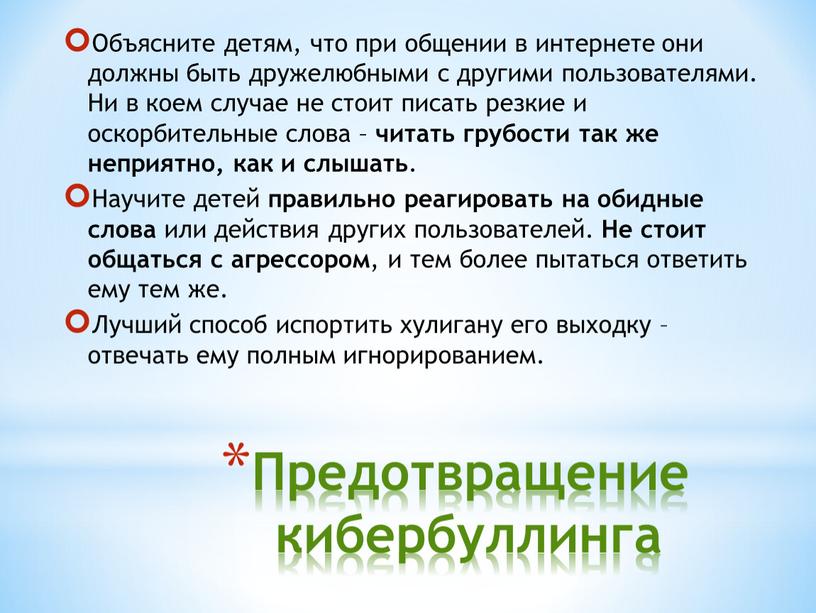 Объясните детям, что при общении в интернете они должны быть дружелюбными с другими пользователями. Ни в коем случае не стоит писать резкие и оскорбительные слова – читать грубости так же неприятно, как и слышать.

Научите детей правильно реагировать на обидные слова или действия других пользователей. Не стоит общаться с агрессором, и тем более пытаться ответить ему тем же.

Лучший способ испортить хулигану его выходку – отвечать ему полным игнорированием.

*Предотвращение кибербуллинга